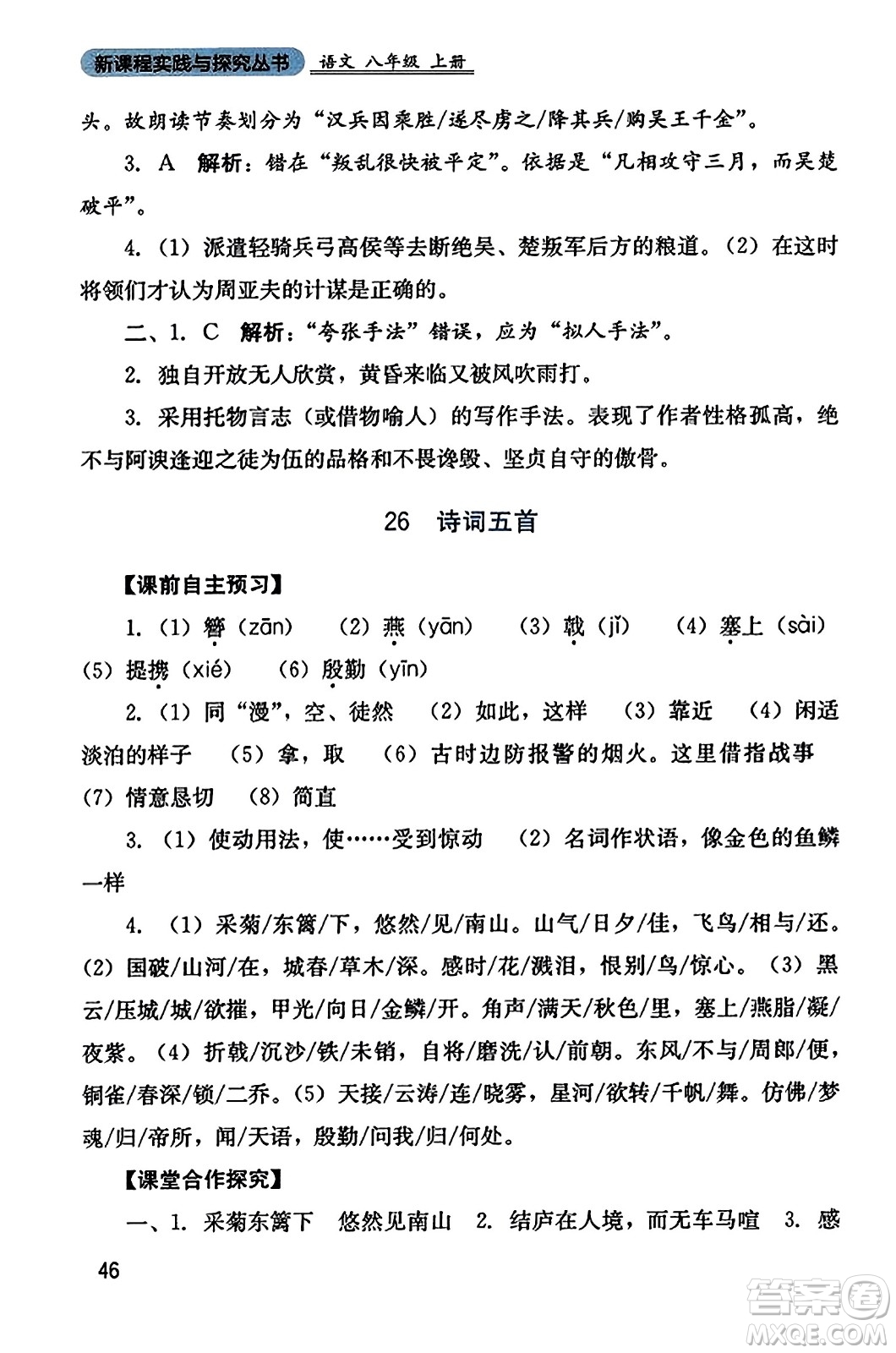 新课程实践与探究丛书 语文 八年级 上册

头。故朗读节奏划分为“汉兵因乘胜/遂尽虏之/降其兵/购吴王千金”。

3. A 解析：错在“叛乱很快被平定”。依据是“凡相攻守三月，而吴楚破平”。

4.（1）派遣轻骑兵弓高侯等去断绝吴、楚叛军后方的粮道。（2）在这时将领们才认为周亚夫的计谋是正确的。

二、1. C 解析：“夸张手法”错误，应为“拟人手法”。

2. 独自开放无人欣赏，黄昏来临又被风吹雨打。

3. 采用托物言志（或借物喻人）的写作手法。表现了作者性格孤高，绝不与阿谀逢迎之徒为伍的品格和不畏谗毁、坚贞自守的傲骨。

26 诗词五首

【课前自主预习】

1.（1）簪（zān） （2）燕（yān） （3）戟（jǐ） （4）塞上（sài） （5）提携（xié） （6）殷勤（yīn）

2.（1）同“漫”，空、徒然 （2）如此，这样 （3）靠近 （4）闲适淡泊的样子 （5）拿，取 （6）古时边防报警的烟火。这里借指战事 （7）情意恳切 （8）简直

3.（1）使动用法，使……受到惊动 （2）名词作状语，像金色的鱼鳞一样

4.（1）采菊/东篱/下，悠然/见/南山。山气/日夕/佳，飞鸟/相与/还。（2）国破/山河/在，城春/草木/深。感时/花/溅泪，恨别/鸟/惊心。（3）黑云/压城/城/欲摧，甲光/向日/金鳞/开。角声/满天/秋色/里，塞上/燕脂/凝/夜紫。（4）折戟/沉沙/铁/未销，自将/磨洗/认/前朝。东风/不与/周郎/便，铜雀/春深/锁/二乔。（5）天接/云涛/连/晓雾，星河/欲转/千帆/舞。仿佛/梦魂/归/帝所，闻/天语，殷勤/问我/归/何处。

【课堂合作探究】

一、1. 采菊东篱下 悠然见南山 2. 结庐在人境，而无车马喧 3. 感

46

答案圈 MXQE.COM